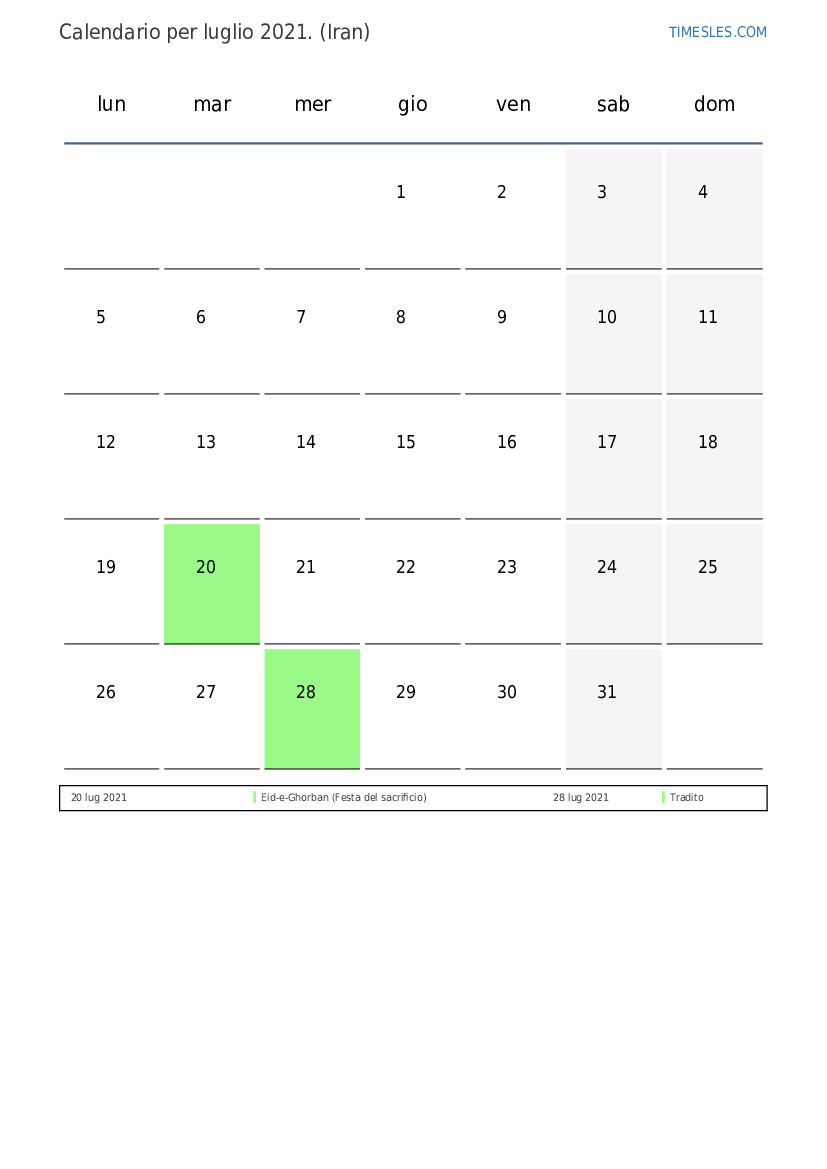 Calendario per luglio 2021. (Iran)

TIMESLES.COM

| lun | mar | mer | gio | ven | sab | dom |
|---|---|---|---|---|---|---|
| | | | 1 | 2 | 3 | 4 |
| 5 | 6 | 7 | 8 | 9 | 10 | 11 |
| 12 | 13 | 14 | 15 | 16 | 17 | 18 |
| 19 | 20 | 21 | 22 | 23 | 24 | 25 |
| 26 | 27 | 28 | 29 | 30 | 31 | |

| 20 lug 2021 | Eid-e-Ghorban (Festa del sacrificio) | 28 lug 2021 | Tradito |
|---|---|---|---|